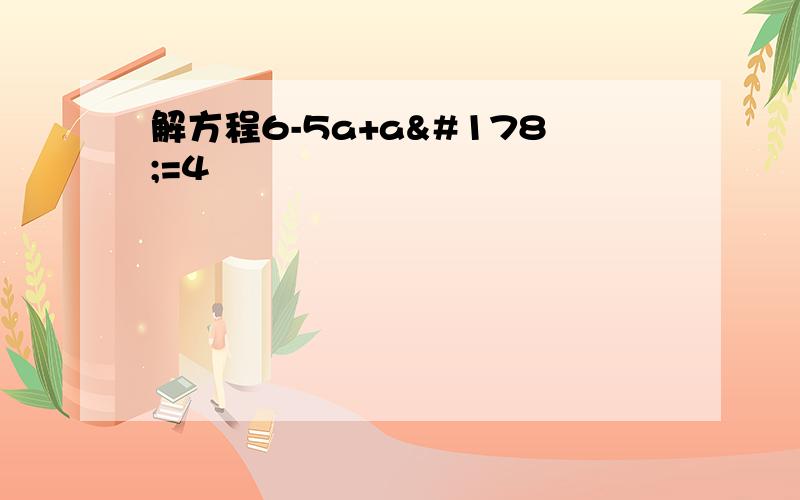 解方程6-5a+a&#178;=4